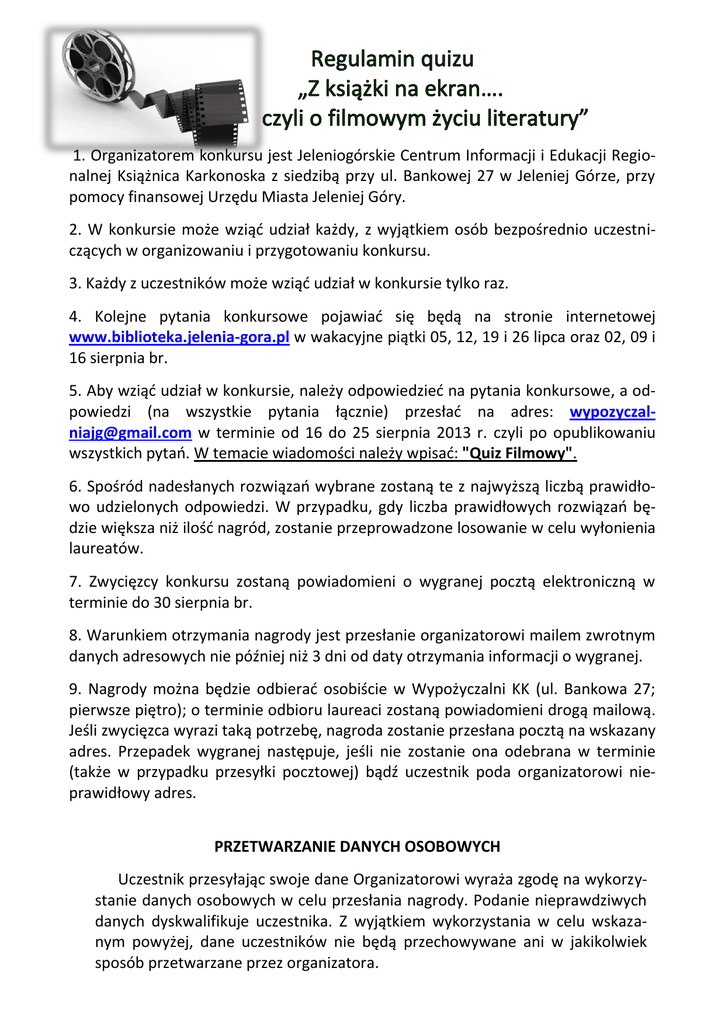 Regulamin quizu
„Z książki na ekran….
czyli o filmowym życiu literatury”

1. Organizatorem konkursu jest Jeleniogórskie Centrum Informacji i Edukacji Regionalnej Książnica Karkonoska z siedzibą przy ul. Bankowej 27 w Jeleniej Górze, przy pomocy finansowej Urzędu Miasta Jeleniej Góry.

2. W konkursie może wziąć udział każdy, z wyjątkiem osób bezpośrednio uczestniczących w organizowaniu i przygotowaniu konkursu.

3. Każdy z uczestników może wziąć udział w konkursie tylko raz.

4. Kolejne pytania konkursowe pojawiać się będą na stronie internetowej www.biblioteka.jelenia-gora.pl w wakacyjne piątki 05, 12, 19 i 26 lipca oraz 02, 09 i 16 sierpnia br.

5. Aby wziąć udział w konkursie, należy odpowiedzieć na pytania konkursowe, a odpowiedzi (na wszystkie pytania łącznie) przesłać na adres: wypozyczalniajg@gmail.com w terminie od 16 do 25 sierpnia 2013 r. czyli po opublikowaniu wszystkich pytań. W temacie wiadomości należy wpisać: "Quiz Filmowy".

6. Spośród nadesłanych rozwiązań wybrane zostaną te z najwyższą liczbą prawidłowo udzielonych odpowiedzi. W przypadku, gdy liczba prawidłowych rozwiązań będzie większa niż ilość nagród, zostanie przeprowadzone losowanie w celu wyłonienia laureatów.

7. Zwycięzcy konkursu zostaną powiadomieni o wygranej pocztą elektroniczną w terminie do 30 sierpnia br.

8. Warunkiem otrzymania nagrody jest przesłanie organizatorowi mailem zwrotnym danych adresowych nie później niż 3 dni od daty otrzymania informacji o wygranej.

9. Nagrody można będzie odbierać osobiście w Wypożyczalni KK (ul. Bankowa 27; pierwsze piętro); o terminie odbioru laureaci zostaną powiadomieni drogą mailową. Jeśli zwycięzca wyrazi taką potrzebę, nagroda zostanie przesłana pocztą na wskazany adres. Przepadek wygranej następuje, jeśli nie zostanie ona odebrana w terminie (także w przypadku przesyłki pocztowej) bądź uczestnik poda organizatorowi nieprawidłowy adres.

PRZETWARZANIE DANYCH OSOBOWYCH

Uczestnik przesyłając swoje dane Organizatorowi wyraża zgodę na wykorzystanie danych osobowych w celu przesłania nagrody. Podanie nieprawdziwych danych dyskwalifikuje uczestnika. Z wyjątkiem wykorzystania w celu wskazanym powyżej, dane uczestników nie będą przechowywane ani w jakikolwiek sposób przetwarzane przez organizatora.